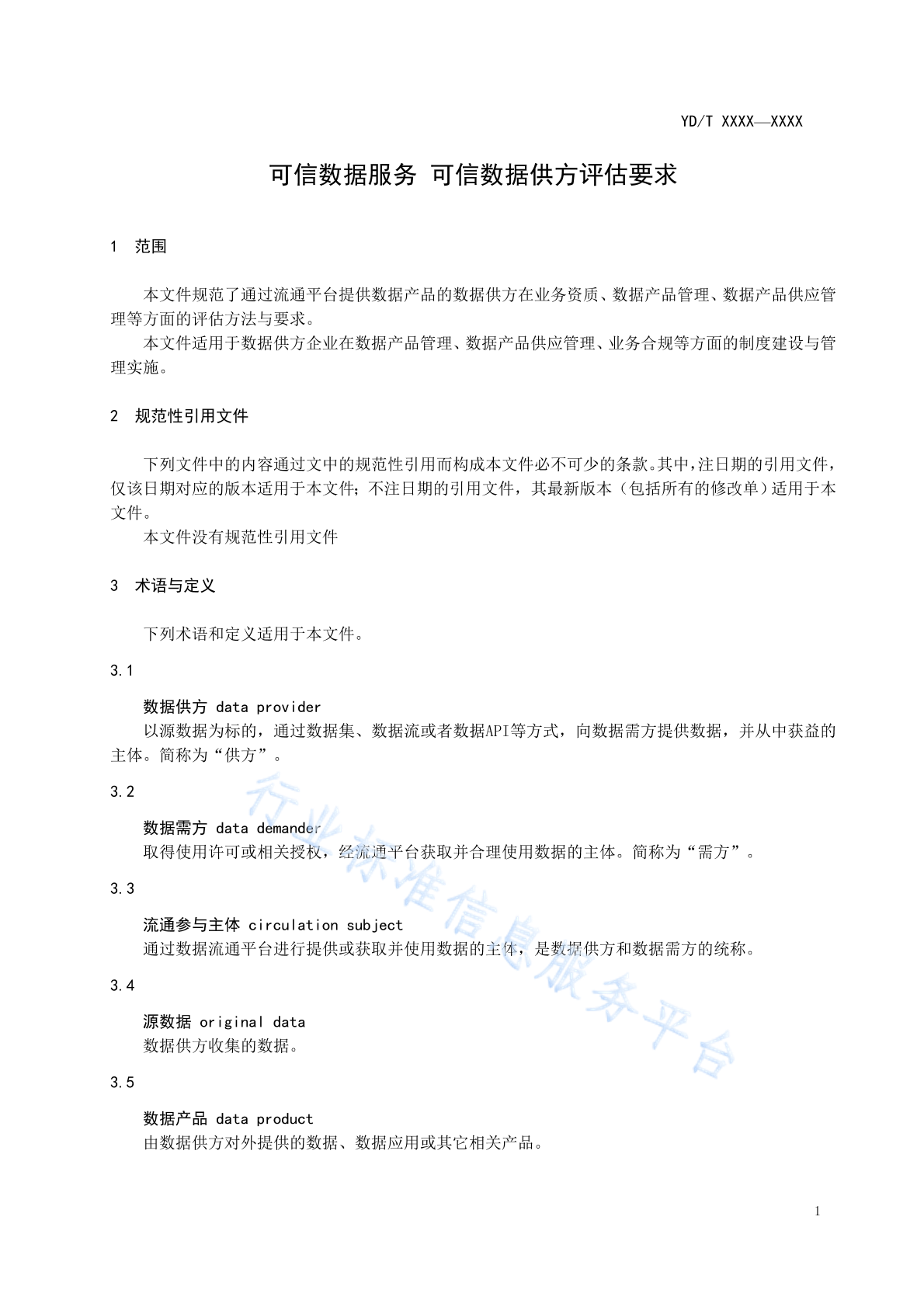 YD/T XXXX—XXXX

可信数据服务 可信数据供方评估要求

1 范围

本文件规范了通过流通平台提供数据产品的数据供方在业务资质、数据产品管理、数据产品供应管理等方面的评估方法与要求。

本文件适用于数据供方企业在数据产品管理、数据产品供应管理、业务合规等方面的制度建设与管理实施。

2 规范性引用文件

下列文件中的内容通过文中的规范性引用而构成本文件必不可少的条款。其中，注日期的引用文件，仅该日期对应的版本适用于本文件；不注日期的引用文件，其最新版本（包括所有的修改单）适用于本文件。

本文件没有规范性引用文件

3 术语与定义

下列术语和定义适用于本文件。

3.1

数据供方 data provider

以源数据为标的，通过数据集、数据流或者数据API等方式，向数据需方提供数据，并从中获益的主体。简称为“供方”。

3.2

数据需方 data demander

取得使用许可或相关授权，经流通平台获取并合理使用数据的主体。简称为“需方”。

3.3

流通参与主体 circulation subject

通过数据流通平台进行提供或获取并使用数据的主体，是数据供方和数据需方的统称。

3.4

源数据 original data

数据供方收集的数据。

3.5

数据产品 data product

由数据供方对外提供的数据、数据应用或其它相关产品。

行业标准信息服务平台

1